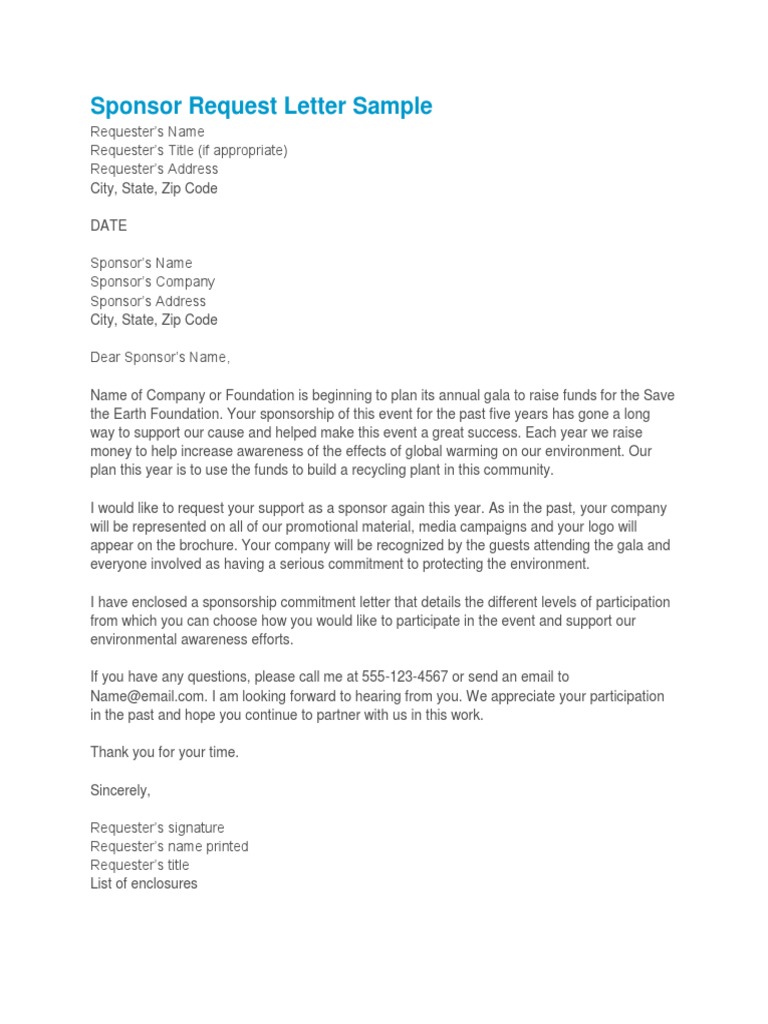 Sponsor Request Letter Sample

Requester's Name
Requester's Title (if appropriate)
Requester's Address
City, State, Zip Code

DATE

Sponsor's Name
Sponsor's Company
Sponsor's Address
City, State, Zip Code

Dear Sponsor's Name,

Name of Company or Foundation is beginning to plan its annual gala to raise funds for the Save the Earth Foundation. Your sponsorship of this event for the past five years has gone a long way to support our cause and helped make this event a great success. Each year we raise money to help increase awareness of the effects of global warming on our environment. Our plan this year is to use the funds to build a recycling plant in this community.

I would like to request your support as a sponsor again this year. As in the past, your company will be represented on all of our promotional material, media campaigns and your logo will appear on the brochure. Your company will be recognized by the guests attending the gala and everyone involved as having a serious commitment to protecting the environment.

I have enclosed a sponsorship commitment letter that details the different levels of participation from which you can choose how you would like to participate in the event and support our environmental awareness efforts.

If you have any questions, please call me at 555-123-4567 or send an email to Name@email.com. I am looking forward to hearing from you. We appreciate your participation in the past and hope you continue to partner with us in this work.

Thank you for your time.

Sincerely,

Requester's signature
Requester's name printed
Requester's title
List of enclosures